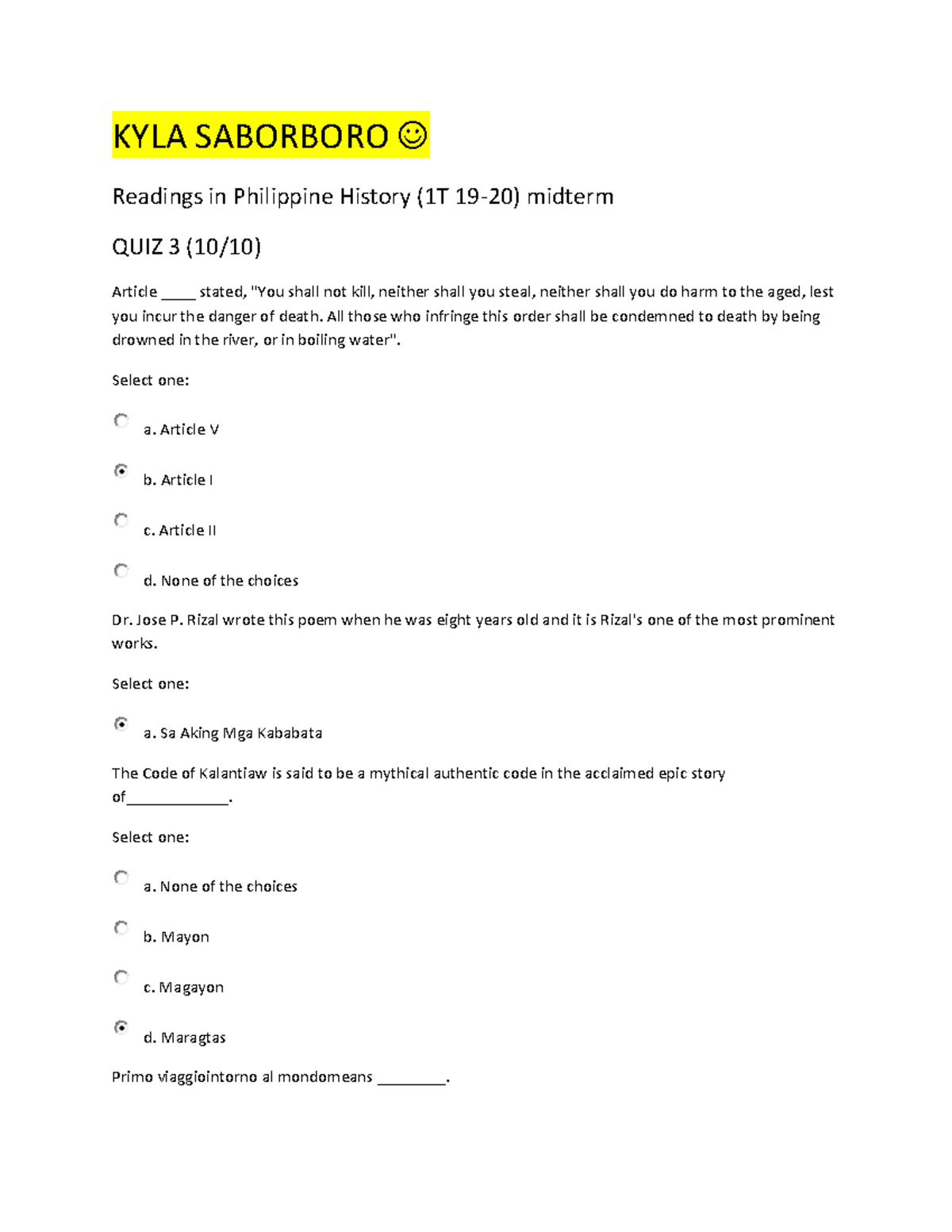 KYLA SABORBORO ☺

Readings in Philippine History (1T 19-20) midterm

QUIZ 3 (10/10)

Article ____ stated, "You shall not kill, neither shall you steal, neither shall you do harm to the aged, lest you incur the danger of death. All those who infringe this order shall be condemned to death by being drowned in the river, or in boiling water".

Select one:

a. Article V

b. Article I

c. Article II

d. None of the choices

Dr. Jose P. Rizal wrote this poem when he was eight years old and it is Rizal's one of the most prominent works.

Select one:

a. Sa Aking Mga Kababata

The Code of Kalantiaw is said to be a mythical authentic code in the acclaimed epic story of____.

Select one:

a. None of the choices

b. Mayon

c. Magayon

d. Maragtas

Primo viaggiointorno al mondomeans ____.